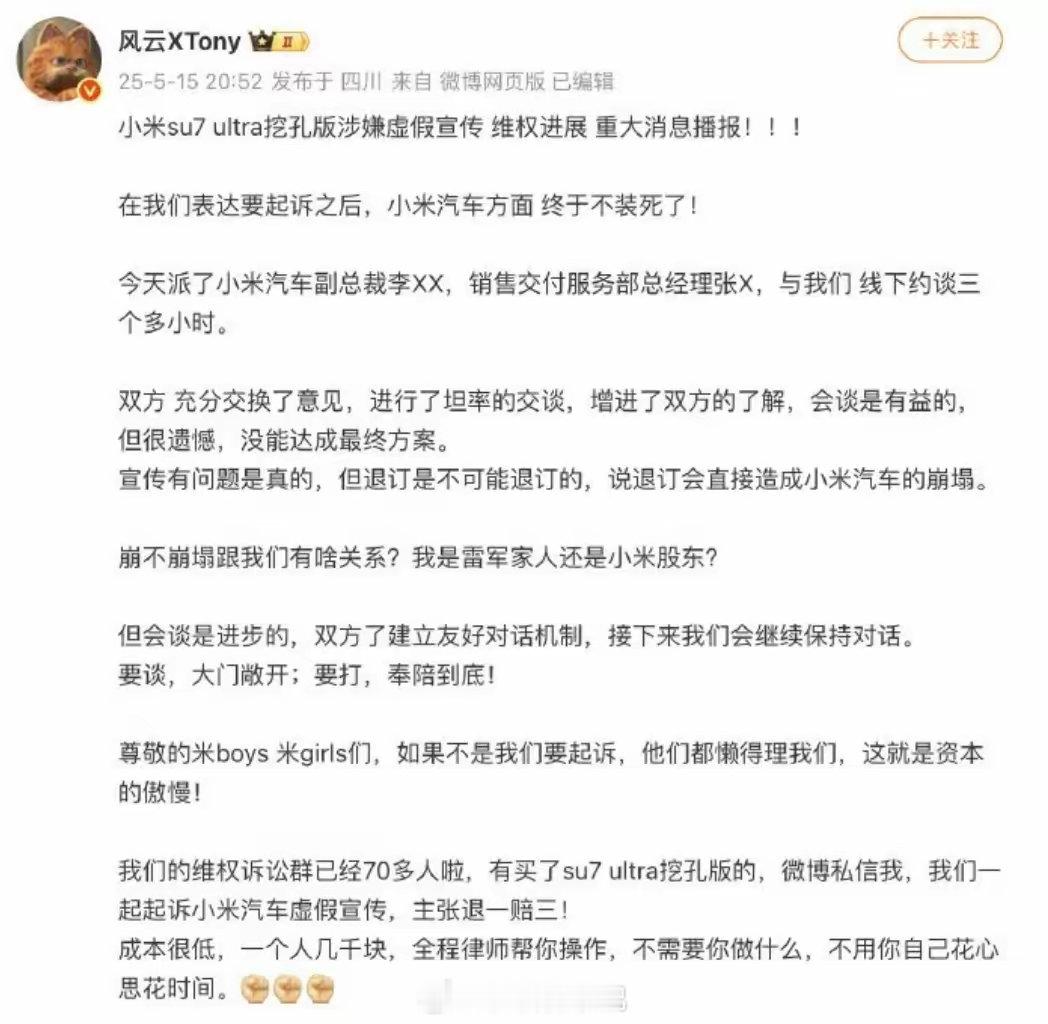 风云XTony

+关注

25-5-15 20:52 发布于 四川 来自 微博网页版 已编辑

小米su7 ultra挖孔版涉嫌虚假宣传 维权进展 重大消息播报！！！

在我们表达要起诉之后，小米汽车方面 终于不装死了！

今天派了小米汽车副总裁李XX，销售交付服务部总经理张X，与我们 线下约谈三个多小时。

双方 充分交换了意见，进行了坦率的交谈，增进了双方的了解，会谈是有益的，但很遗憾，没能达成最终方案。
宣传有问题是真的，但退订是不可能退订的，说退订会直接造成小米汽车的崩塌。

崩不崩塌跟我们有啥关系？我是雷军家人还是小米股东？

但会谈是进步的，双方了建立友好对话机制，接下来我们会继续保持对话。
要谈，大门敞开；要打，奉陪到底！

尊敬的米boys 米girls们，如果不是我们要起诉，他们都懒得理我们，这就是资本的傲慢！

我们的维权诉讼群已经70多人啦，有买了su7 ultra挖孔版的，微博私信我，我们一起起诉小米汽车虚假宣传，主张退一赔三！
成本很低，一个人几千块，全程律师帮你操作，不需要你做什么，不用你自己花心思花时间。